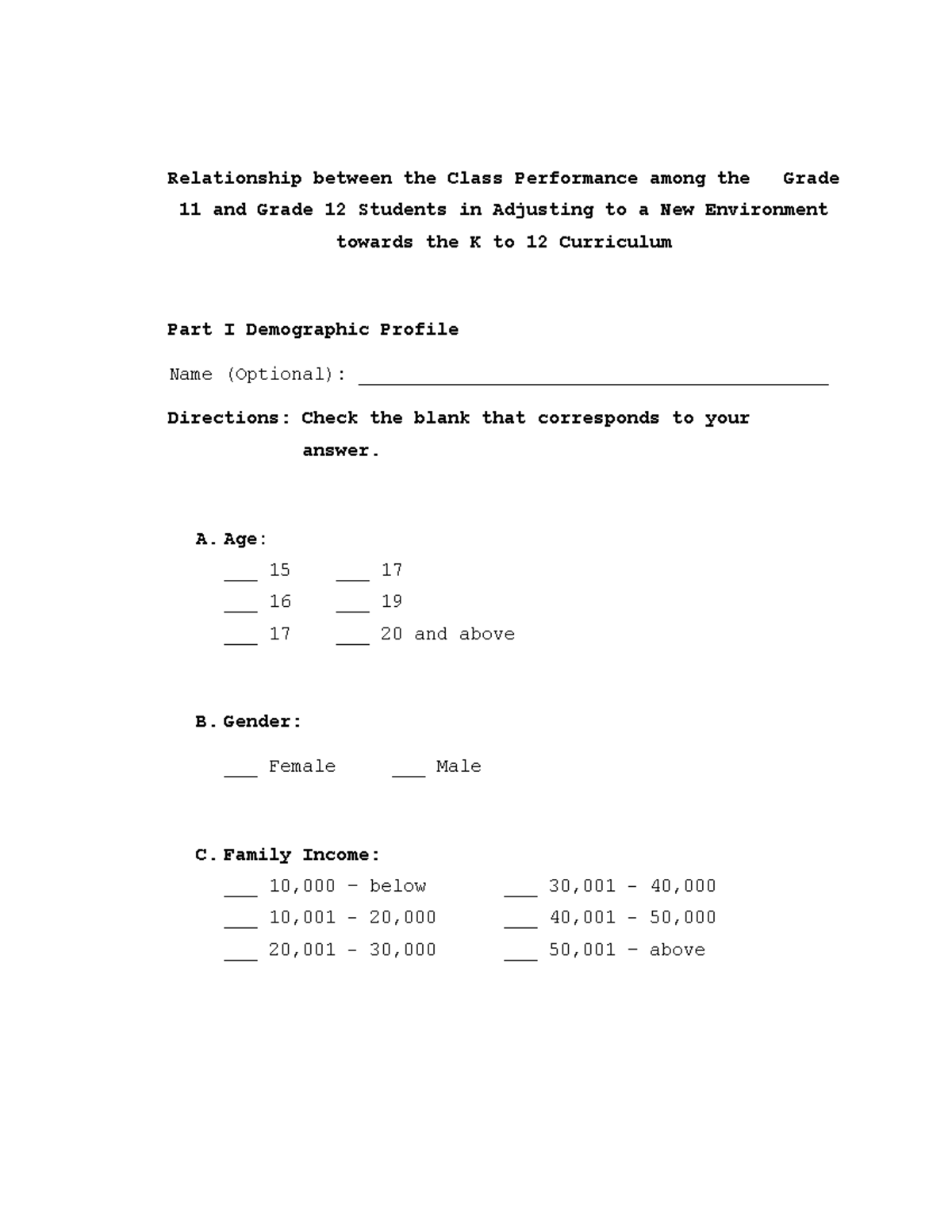 Relationship between the Class Performance among the Grade 11 and Grade 12 Students in Adjusting to a New Environment towards the K to 12 Curriculum

Part I Demographic Profile

Name (Optional): ____

Directions: Check the blank that corresponds to your answer.

A. Age:
____ 15 ____ 17
____ 16 ____ 19
____ 17 ____ 20 and above

B. Gender:

____ Female ____ Male

C. Family Income:
____ 10,000 - below ____ 30,001 - 40,000
____ 10,001 - 20,000 ____ 40,001 - 50,000
____ 20,001 - 30,000 ____ 50,001 - above